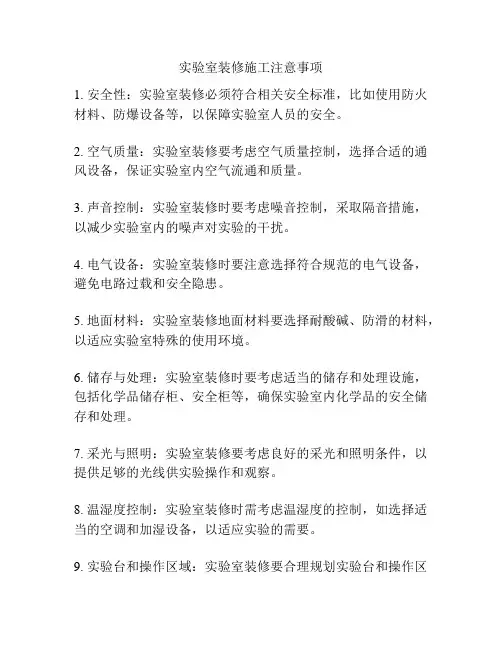 实验室装修施工注意事项

1. 安全性：实验室装修必须符合相关安全标准，比如使用防火材料、防爆设备等，以保障实验室人员的安全。

2. 空气质量：实验室装修要考虑空气质量控制，选择合适的通风设备，保证实验室内空气流通和质量。

3. 声音控制：实验室装修时要考虑噪音控制，采取隔音措施，以减少实验室内的噪声对实验的干扰。

4. 电气设备：实验室装修时要注意选择符合规范的电气设备，避免电路过载和安全隐患。

5. 地面材料：实验室装修地面材料要选择耐酸碱、防滑的材料，以适应实验室特殊的使用环境。

6. 储存与处理：实验室装修时要考虑适当的储存和处理设施，包括化学品储存柜、安全柜等，确保实验室内化学品的安全储存和处理。

7. 采光与照明：实验室装修要考虑良好的采光和照明条件，以提供足够的光线供实验操作和观察。

8. 温湿度控制：实验室装修时需考虑温湿度的控制，如选择适当的空调和加湿设备，以适应实验的需要。

9. 实验台和操作区域：实验室装修要合理规划实验台和操作区